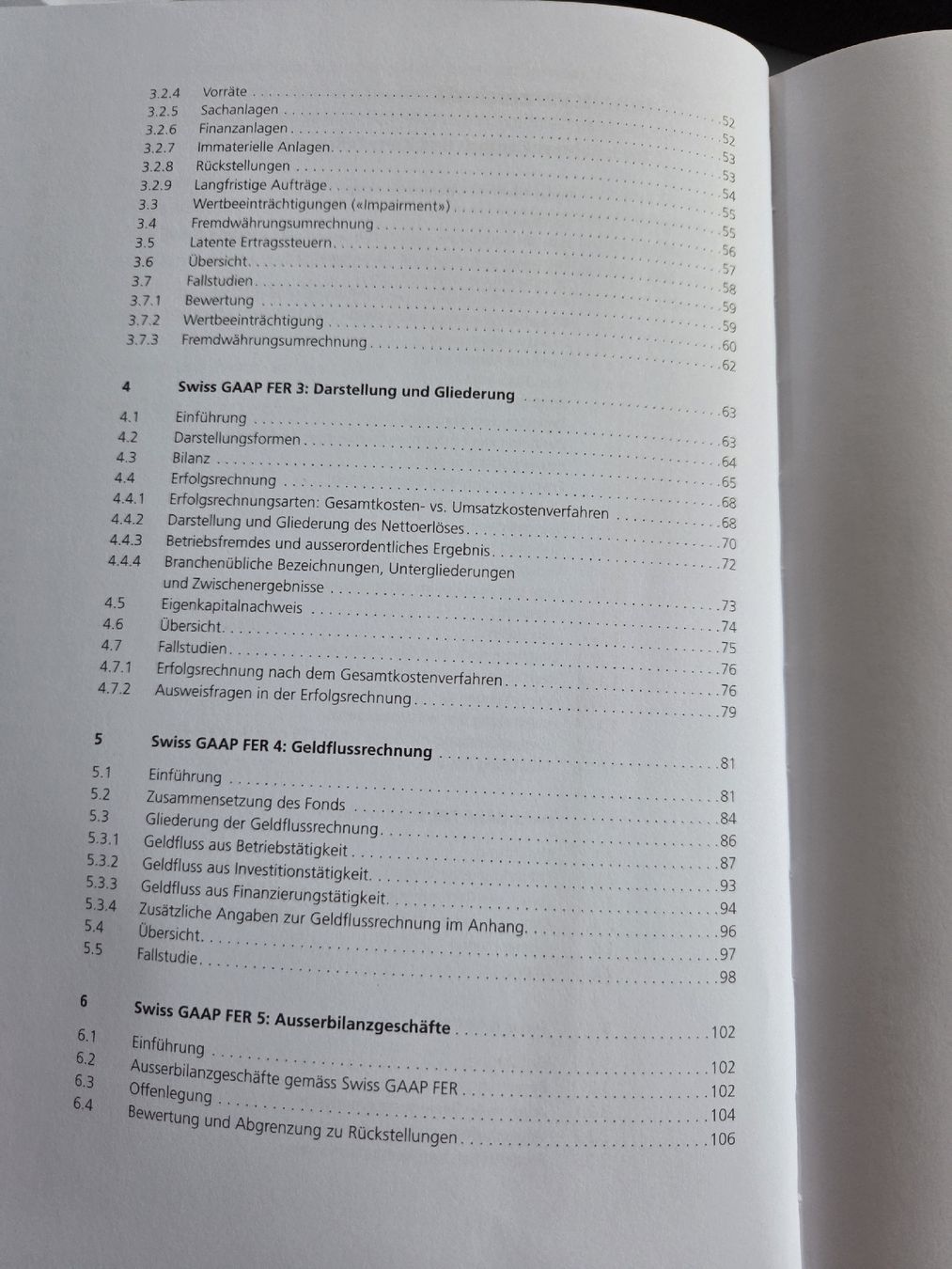 3.2.4 Vorräte 52
3.2.5 Sachanlagen 52
3.2.6 Finanzanlagen 53
3.2.7 Immaterielle Anlagen 53
3.2.8 Rückstellungen 54
3.2.9 Langfristige Aufträge 55
3.3 Wertbeeinträchtigungen («Impairment») 55
3.4 Fremdwährungsumrechnung 56
3.5 Latente Ertragssteuern 57
3.6 Übersicht 58
3.7 Fallstudien 59
3.7.1 Bewertung 59
3.7.2 Wertbeeinträchtigung 60
3.7.3 Fremdwährungsumrechnung 62

4 Swiss GAAP FER 3: Darstellung und Gliederung 63
4.1 Einführung 63
4.2 Darstellungsformen 64
4.3 Bilanz 65
4.4 Erfolgsrechnung 68
4.4.1 Erfolgsrechnungsarten: Gesamtkosten- vs. Umsatzkostenverfahren 68
4.4.2 Darstellung und Gliederung des Nettoerlöses 70
4.4.3 Betriebsfremdes und ausserordentliches Ergebnis 72
4.4.4 Branchenübliche Bezeichnungen, Untergliederungen und Zwischenergebnisse 73
4.5 Eigenkapitalnachweis 74
4.6 Übersicht 75
4.7 Fallstudien 76
4.7.1 Erfolgsrechnung nach dem Gesamtkostenverfahren 76
4.7.2 Ausweisfragen in der Erfolgsrechnung 79

5 Swiss GAAP FER 4: Geldflussrechnung 81
5.1 Einführung 81
5.2 Zusammensetzung des Fonds 84
5.3 Gliederung der Geldflussrechnung 86
5.3.1 Geldfluss aus Betriebstätigkeit 87
5.3.2 Geldfluss aus Investitionstätigkeit 93
5.3.3 Geldfluss aus Finanzierungstätigkeit 94
5.3.4 Zusätzliche Angaben zur Geldflussrechnung im Anhang 96
5.4 Übersicht 97
5.5 Fallstudie 98

6 Swiss GAAP FER 5: Ausserbilanzgeschäfte 102
6.1 Einführung 102
6.2 Ausserbilanzgeschäfte gemäss Swiss GAAP FER 102
6.3 Offenlegung 104
6.4 Bewertung und Abgrenzung zu Rückstellungen 106